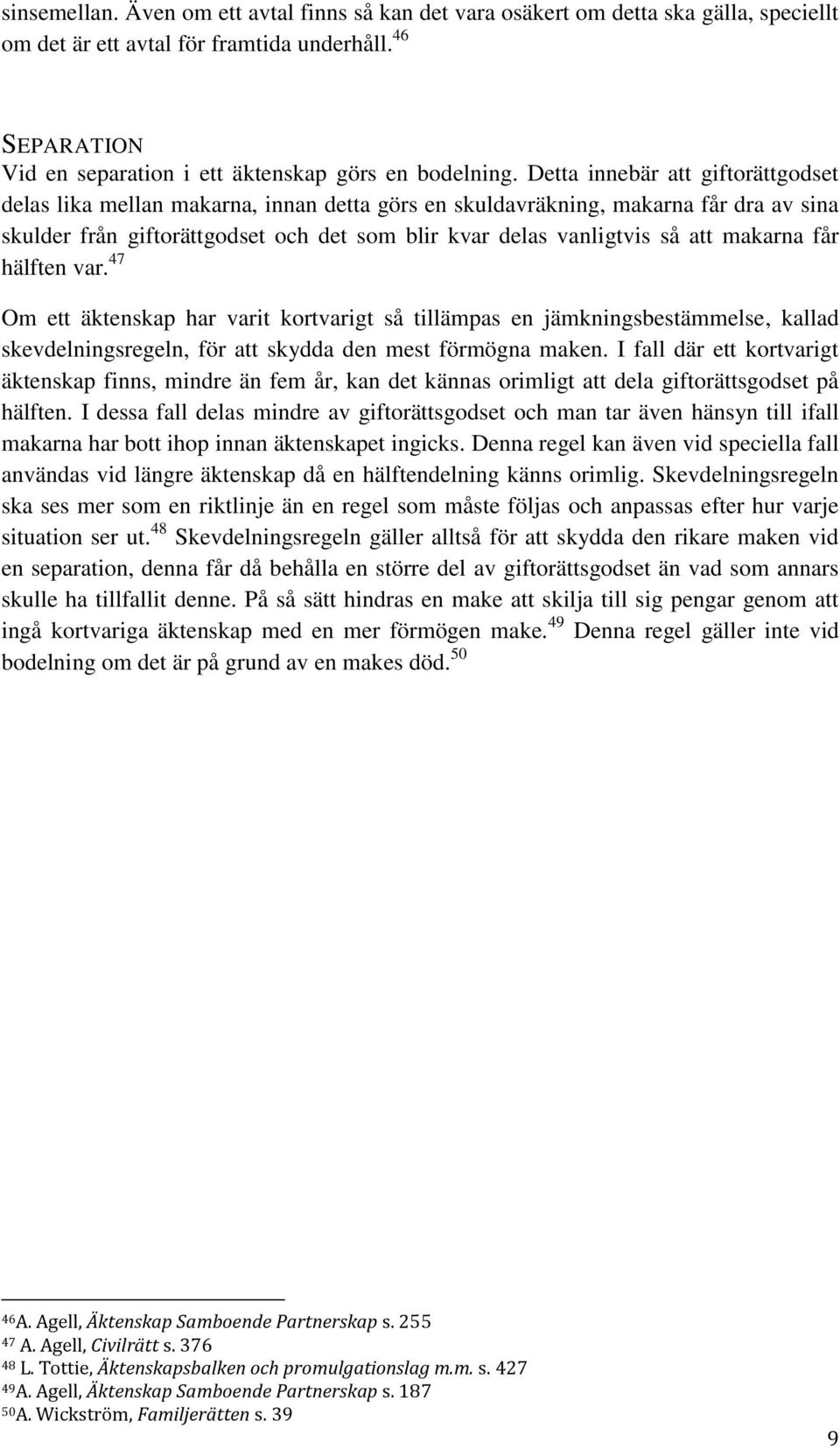 sinsemellan. Även om ett avtal finns så kan det vara osäkert om detta ska gälla, speciellt om det är ett avtal för framtida underhåll.$^{46}$

SEPARATION
Vid en separation i ett äktenskap görs en bodelning. Detta innebär att giftorättgodset delas lika mellan makarna, innan detta görs en skuldavräkning, makarna får dra av sina skulder från giftorättgodset och det som blir kvar delas vanligtvis så att makarna får hälften var.$^{47}$

Om ett äktenskap har varit kortvarigt så tillämpas en jämkningsbestämmelse, kallad skevdelningsregeln, för att skydda den mest förmögna maken. I fall där ett kortvarigt äktenskap finns, mindre än fem år, kan det kännas orimligt att dela giftorättsgodset på hälften. I dessa fall delas mindre av giftorättsgodset och man tar även hänsyn till ifall makarna har bott ihop innan äktenskapet ingicks. Denna regel kan även vid speciella fall användas vid längre äktenskap då en hälftendelning känns orimlig. Skevdelningsregeln ska ses mer som en riktlinje än en regel som måste följas och anpassas efter hur varje situation ser ut.$^{48}$ Skevdelningsregeln gäller alltså för att skydda den rikare maken vid en separation, denna får då behålla en större del av giftorättsgodset än vad som annars skulle ha tillfallit denne. På så sätt hindras en make att skilja till sig pengar genom att ingå kortvariga äktenskap med en mer förmögen make.$^{49}$ Denna regel gäller inte vid bodelning om det är på grund av en makes död.$^{50}$

$^{46}$A. Agell, Äktenskap Samboende Partnerskap s. 255
$^{47}$ A. Agell, Civilrätt s. 376
$^{48}$ L. Tottie, Äktenskapsbalken och promulgationslag m.m. s. 427
$^{49}$A. Agell, Äktenskap Samboende Partnerskap s. 187
$^{50}$A. Wickström, Familjerätten s. 39

9